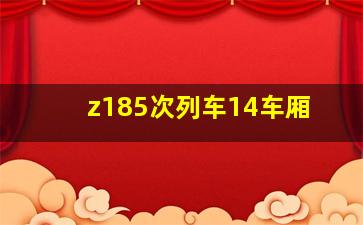 z185次列车14车厢